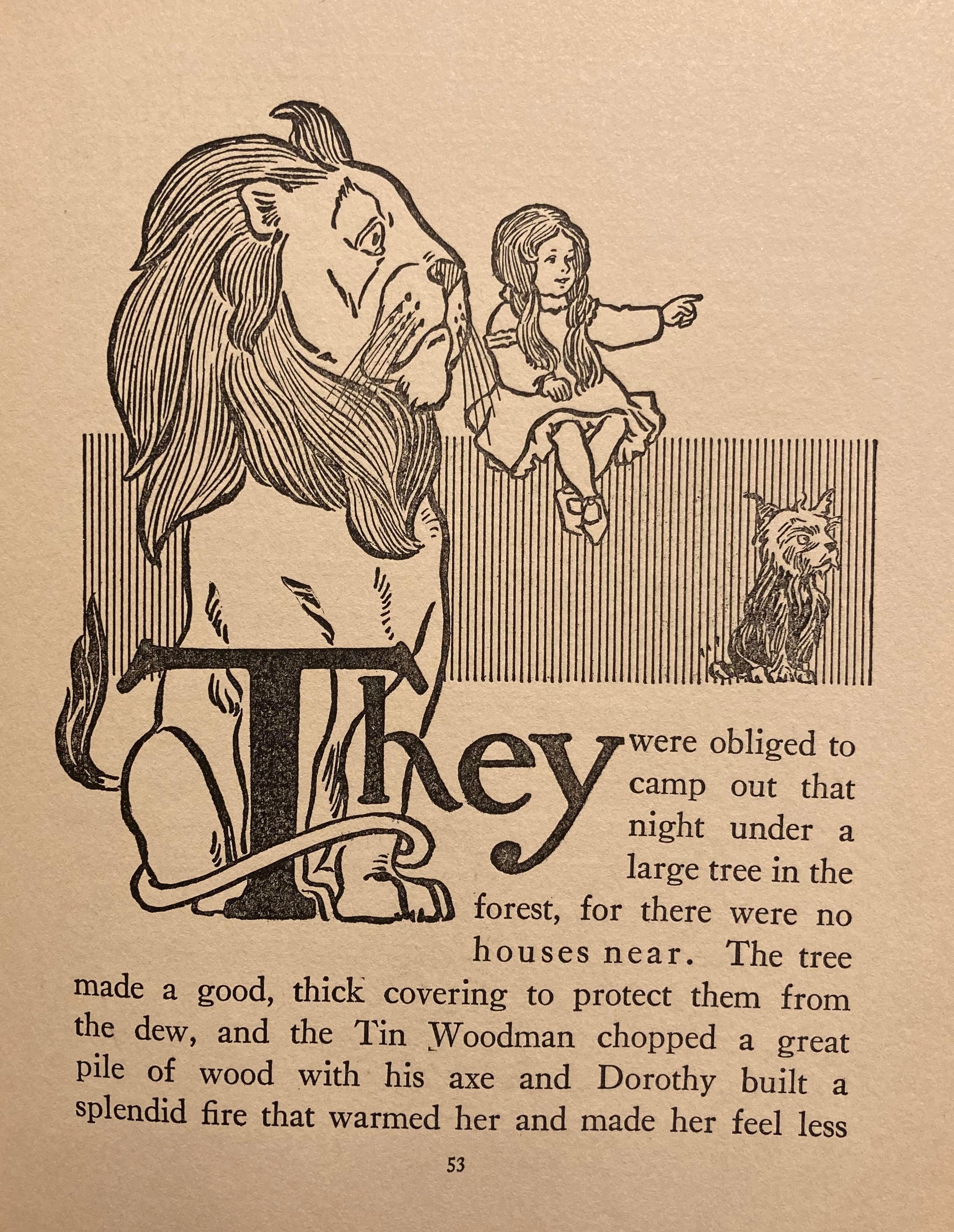 They were obliged to camp out that night under a large tree in the forest, for there were no houses near. The tree made a good, thick covering to protect them from the dew, and the Tin Woodman chopped a great pile of wood with his axe and Dorothy built a splendid fire that warmed her and made her feel less

53